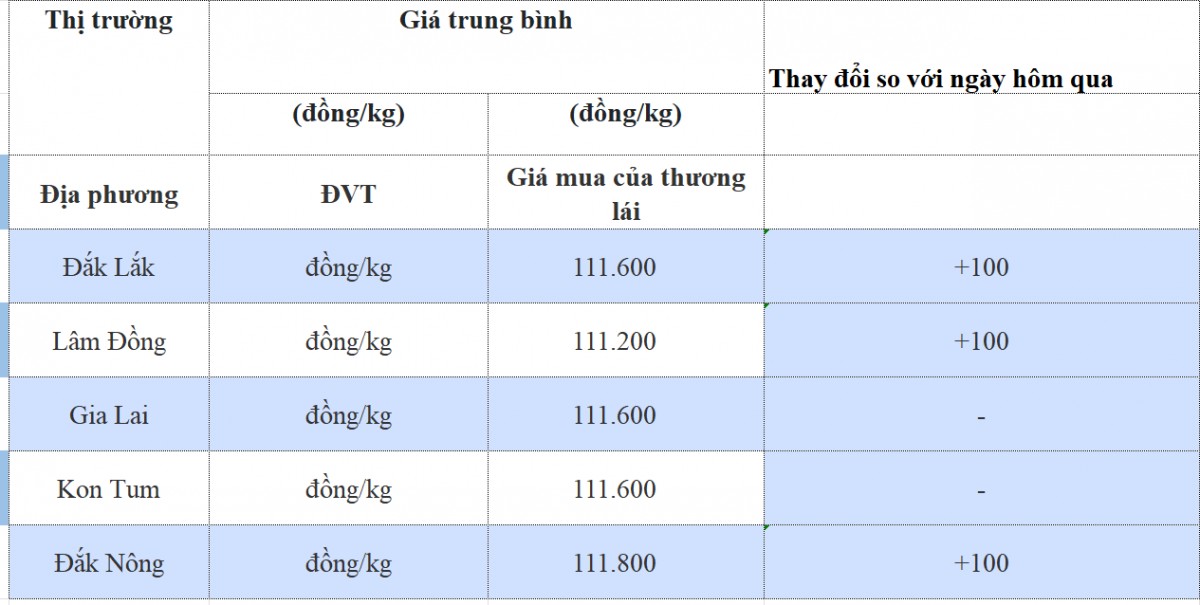 | Thị trường | Giá trung bình | | Thay đổi so với ngày hôm qua |
|---|---|---|---|
| | (đồng/kg) | (đồng/kg) | |
| Địa phương | ĐVT | Giá mua của thương lái | |
| Đắk Lắk | đồng/kg | 111.600 | +100 |
| Lâm Đồng | đồng/kg | 111.200 | +100 |
| Gia Lai | đồng/kg | 111.600 | - |
| Kon Tum | đồng/kg | 111.600 | - |
| Đắk Nông | đồng/kg | 111.800 | +100 |